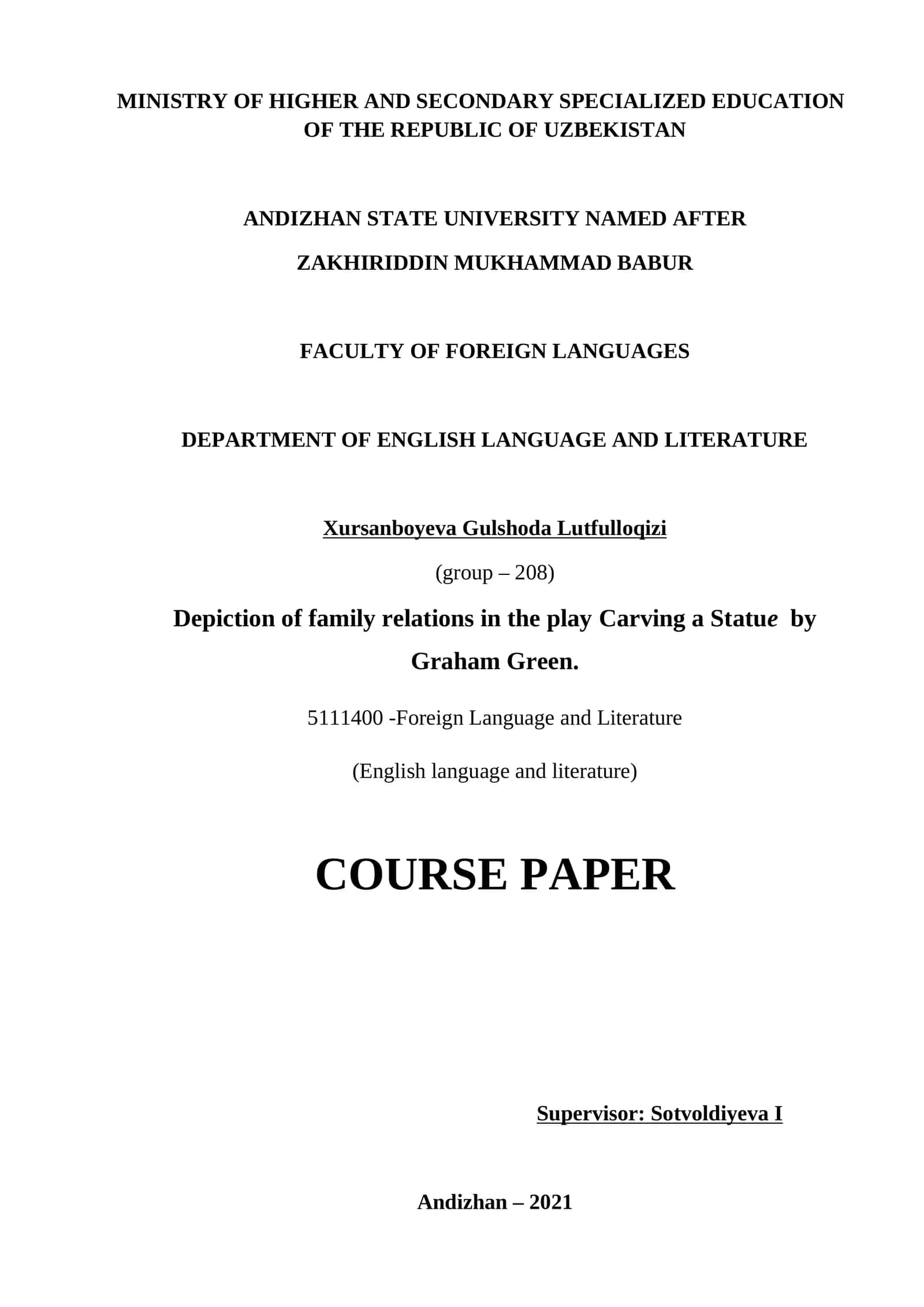 MINISTRY OF HIGHER AND SECONDARY SPECIALIZED EDUCATION OF THE REPUBLIC OF UZBEKISTAN

ANDIZHAN STATE UNIVERSITY NAMED AFTER

ZAKHIRIDDIN MUKHAMMAD BABUR

FACULTY OF FOREIGN LANGUAGES

DEPARTMENT OF ENGLISH LANGUAGE AND LITERATURE

Xursanboyeva Gulshoda Lutfulloqizi

(group – 208)

Depiction of family relations in the play Carving a Statue by Graham Green.

5111400 -Foreign Language and Literature

(English language and literature)

COURSE PAPER

Supervisor: Sotvoldiyeva I

Andizhan – 2021